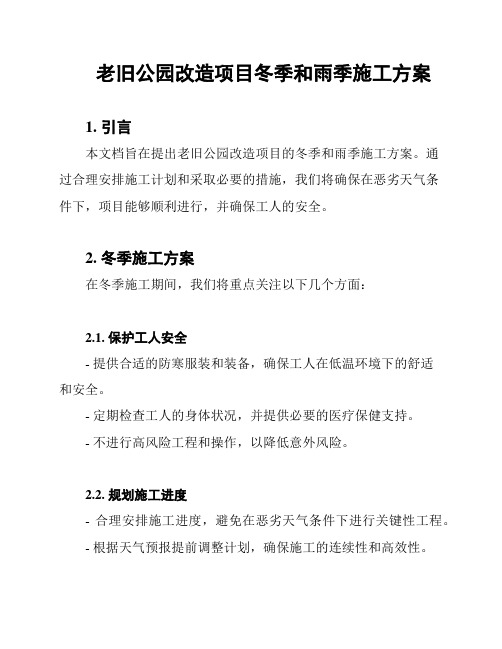 老旧公园改造项目冬季和雨季施工方案

1. 引言

本文档旨在提出老旧公园改造项目的冬季和雨季施工方案。通过合理安排施工计划和采取必要的措施，我们将确保在恶劣天气条件下，项目能够顺利进行，并确保工人的安全。

2. 冬季施工方案

在冬季施工期间，我们将重点关注以下几个方面：

2.1. 保护工人安全

- 提供合适的防寒服装和装备，确保工人在低温环境下的舒适和安全。

- 定期检查工人的身体状况，并提供必要的医疗保健支持。

- 不进行高风险工程和操作，以降低意外风险。

2.2. 规划施工进度

- 合理安排施工进度，避免在恶劣天气条件下进行关键性工程。

- 根据天气预报提前调整计划，确保施工的连续性和高效性。